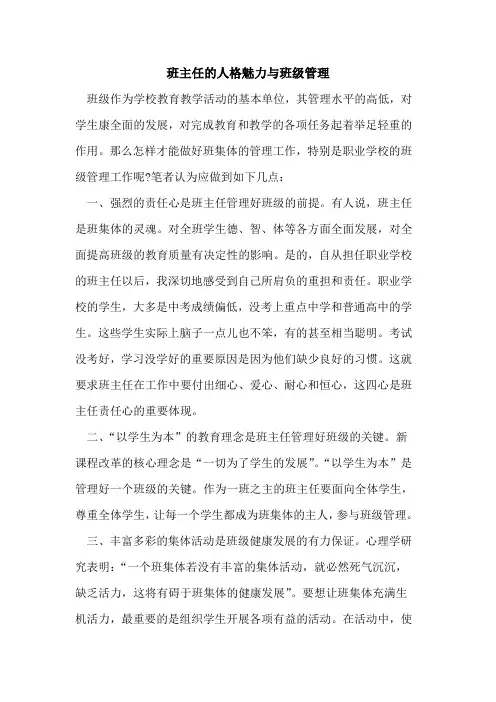 班主任的人格魅力与班级管理

班级作为学校教育教学活动的基本单位，其管理水平的高低，对学生康全面的发展，对完成教育和教学的各项任务起着举足轻重的作用。那么怎样才能做好班集体的管理工作，特别是职业学校的班级管理工作呢?笔者认为应做到如下几点：

一、强烈的责任心是班主任管理好班级的前提。有人说，班主任是班集体的灵魂。对全班学生德、智、体等各方面全面发展，对全面提高班级的教育质量有决定性的影响。是的，自从担任职业学校的班主任以后，我深切地感受到自己所肩负的重担和责任。职业学校的学生，大多是中考成绩偏低，没考上重点中学和普通高中的学生。这些学生实际上脑子一点儿也不笨，有的甚至相当聪明。考试没考好，学习没学好的重要原因是因为他们缺少良好的习惯。这就要求班主任在工作中要付出细心、爱心、耐心和恒心，这四心是班主任责任心的重要体现。

二、“以学生为本”的教育理念是班主任管理好班级的关键。新课程改革的核心理念是“一切为了学生的发展”。“以学生为本”是管理好一个班级的关键。作为一班之主的班主任要面向全体学生，尊重全体学生，让每一个学生都成为班集体的主人，参与班级管理。

三、丰富多彩的集体活动是班级健康发展的有力保证。心理学研究表明：“一个班集体若没有丰富的集体活动，就必然死气沉沉，缺乏活力，这将有碍于班集体的健康发展”。要想让班集体充满生机活力，最重要的是组织学生开展各项有益的活动。在活动中，使